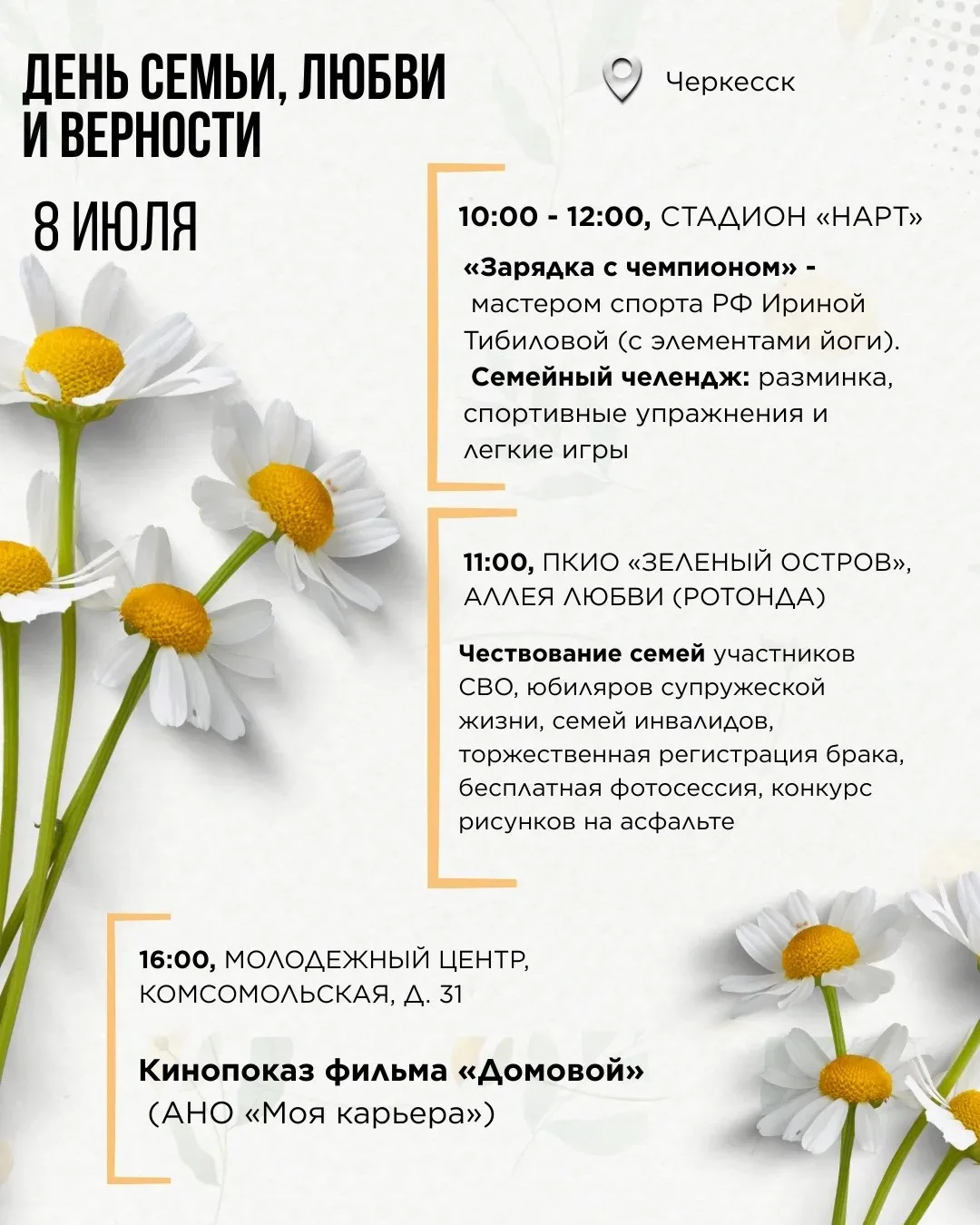 ДЕНЬ СЕМЬИ, ЛЮБВИ И ВЕРНОСТИ

Черкесск

8 ИЮЛЯ

10:00 - 12:00, СТАДИОН «НАРТ»

«Зарядка с чемпионом» - мастером спорта РФ Ириной Тибиловой (с элементами йоги). Семейный челендж: разминка, спортивные упражнения и легкие игры

11:00, ПКИО «ЗЕЛЕНЫЙ ОСТРОВ», АЛЛЕЯ ЛЮБВИ (РОТОНДА)

Чествование семей участников СВО, юбиляров супружеской жизни, семей инвалидов, торжественная регистрация брака, бесплатная фотосессия, конкурс рисунков на асфальте

16:00, МОЛОДЕЖНЫЙ ЦЕНТР, КОМСОМОЛЬСКАЯ, Д. 31

Кинопоказ фильма «Домовой» (АНО «Моя карьера»)